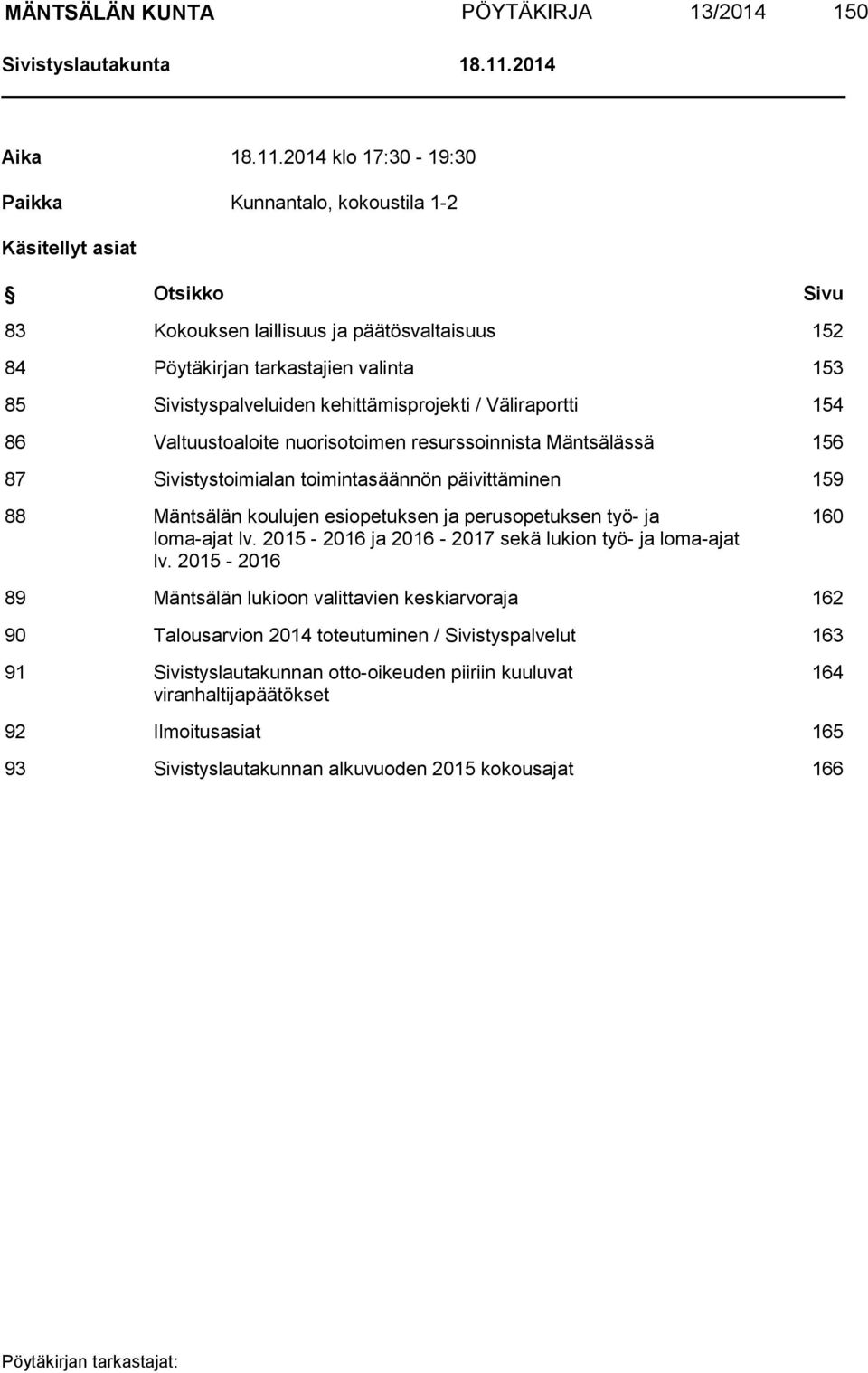 MÄNTSÄLÄN KUNTA PÖYTÄKIRJA 13/2014 150

Sivistyslautakunta 18.11.2014

Aika 18.11.2014 klo 17:30 - 19:30

Paikka Kunnantalo, kokoustila 1-2

Käsitellyt asiat

| § | Otsikko | Sivu |
|---|---|---|
| 83 | Kokouksen laillisuus ja päätösvaltaisuus | 152 |
| 84 | Pöytäkirjan tarkastajien valinta | 153 |
| 85 | Sivistyspalveluiden kehittämisprojekti / Väliraportti | 154 |
| 86 | Valtuustoaloite nuorisotoimen resurssoinnista Mäntsälässä | 156 |
| 87 | Sivistystoimialan toimintasäännön päivittäminen | 159 |
| 88 | Mäntsälän koulujen esiopetuksen ja perusopetuksen työ- ja loma-ajat lv. 2015 - 2016 ja 2016 - 2017 sekä lukion työ- ja loma-ajat lv. 2015 - 2016 | 160 |
| 89 | Mäntsälän lukioon valittavien keskiarvoraja | 162 |
| 90 | Talousarvion 2014 toteutuminen / Sivistyspalvelut | 163 |
| 91 | Sivistyslautakunnan otto-oikeuden piiriin kuuluvat viranhaltijapäätökset | 164 |
| 92 | Ilmoitusasiat | 165 |
| 93 | Sivistyslautakunnan alkuvuoden 2015 kokousajat | 166 |

Pöytäkirjan tarkastajat: